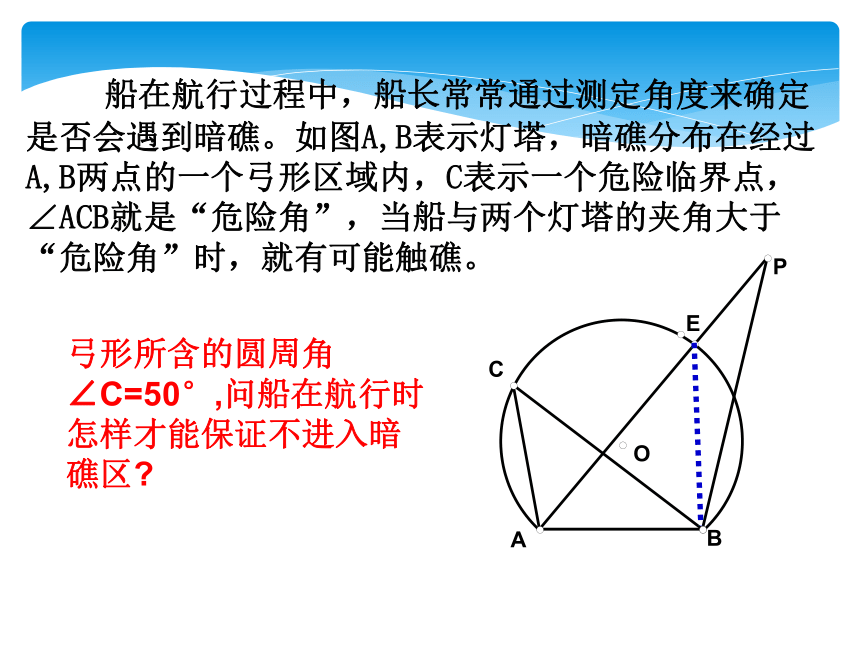 船在航行过程中，船长常常通过测定角度来确定是否会遇到暗礁。如图A,B表示灯塔，暗礁分布在经过A,B两点的一个弓形区域内，C表示一个危险临界点，∠ACB就是“危险角”，当船与两个灯塔的夹角大于“危险角”时，就有可能触礁。

弓形所含的圆周角∠C=50°,问船在航行时怎样才能保证不进入暗礁区?

P
E
C
O
A
B